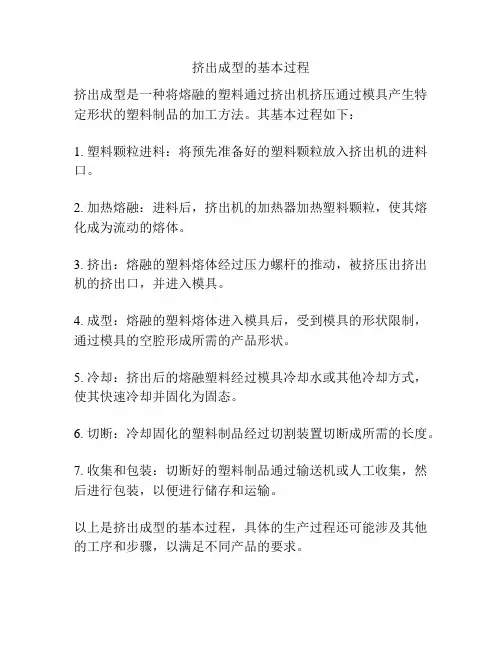 挤出成型的基本过程

挤出成型是一种将熔融的塑料通过挤出机挤压通过模具产生特定形状的塑料制品的加工方法。其基本过程如下：

1. 塑料颗粒进料：将预先准备好的塑料颗粒放入挤出机的进料口。

2. 加热熔融：进料后，挤出机的加热器加热塑料颗粒，使其熔化成为流动的熔体。

3. 挤出：熔融的塑料熔体经过压力螺杆的推动，被挤压出挤出机的挤出口，并进入模具。

4. 成型：熔融的塑料熔体进入模具后，受到模具的形状限制，通过模具的空腔形成所需的产品形状。

5. 冷却：挤出后的熔融塑料经过模具冷却水或其他冷却方式，使其快速冷却并固化为固态。

6. 切断：冷却固化的塑料制品经过切割装置切断成所需的长度。

7. 收集和包装：切断好的塑料制品通过输送机或人工收集，然后进行包装，以便进行储存和运输。

以上是挤出成型的基本过程，具体的生产过程还可能涉及其他的工序和步骤，以满足不同产品的要求。